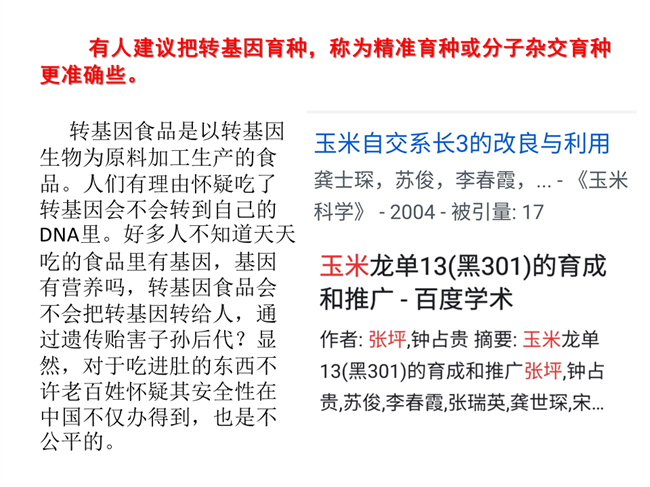 有人建议把转基因育种，称为精准育种或分子杂交育种更准确些。

转基因食品是以转基因生物为原料加工生产的食品。人们有理由怀疑吃了转基因会不会转到自己的DNA里。好多人不知道天天吃的食品里有基因，基因有营养吗，转基因食品会不会把转基因转给人，通过遗传贻害子孙后代？显然，对于吃进肚的东西不许老百姓怀疑其安全性在中国不仅办得到，也是不公平的。

玉米自交系长3的改良与利用

龚士琛，苏俊，李春霞，... - 《玉米科学》 - 2004 - 被引量: 17

玉米龙单13(黑301)的育成和推广 - 百度学术

作者: 张坪,钟占贵 摘要: 玉米龙单13(黑301)的育成和推广张坪,钟占贵,苏俊,李春霞,张瑞英,龚世琛,宋...